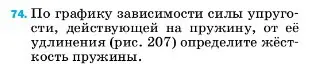 74. По графику зависимости силы упругости, действующей на пружину, от её удлинения (рис. 207) определите жёсткость пружины.